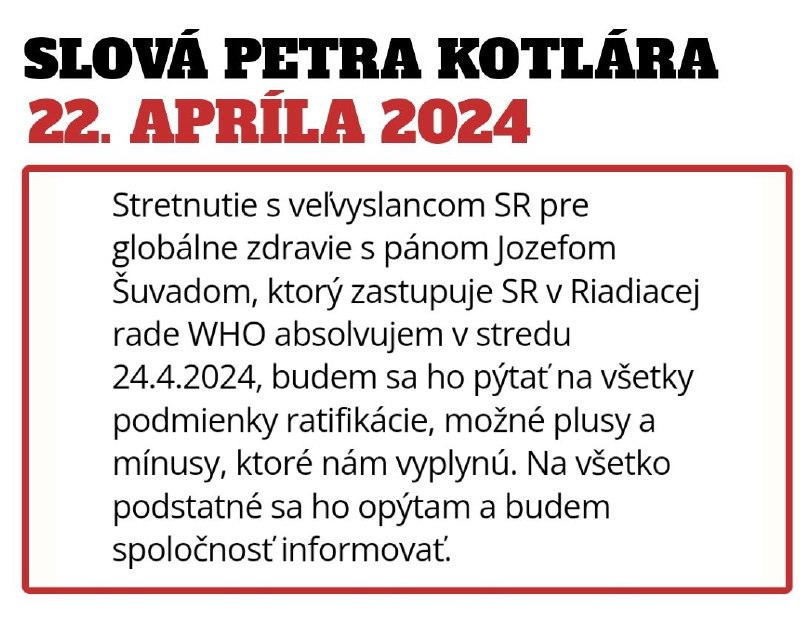 SLOVÁ PETRA KOTLÁRA
22. APRÍLA 2024

Stretnutie s veľvyslancom SR pre globálne zdravie s pánom Jozefom Šuvadom, ktorý zastupuje SR v Riadiacej rade WHO absolvujem v stredu 24.4.2024, budem sa ho pýtať na všetky podmienky ratifikácie, možné plusy a mínusy, ktoré nám vyplynú. Na všetko podstatné sa ho opýtam a budem spoločnosť informovať.